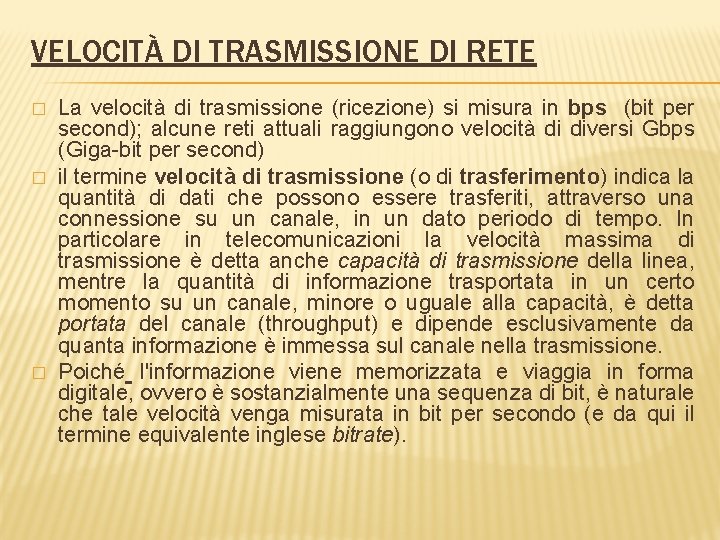 VELOCITÀ DI TRASMISSIONE DI RETE

La velocità di trasmissione (ricezione) si misura in bps (bit per second); alcune reti attuali raggiungono velocità di diversi Gbps (Giga-bit per second)

il termine velocità di trasmissione (o di trasferimento) indica la quantità di dati che possono essere trasferiti, attraverso una connessione su un canale, in un dato periodo di tempo. In particolare in telecomunicazioni la velocità massima di trasmissione è detta anche capacità di trasmissione della linea, mentre la quantità di informazione trasportata in un certo momento su un canale, minore o uguale alla capacità, è detta portata del canale (throughput) e dipende esclusivamente da quanta informazione è immessa sul canale nella trasmissione.

Poiché l'informazione viene memorizzata e viaggia in forma digitale, ovvero è sostanzialmente una sequenza di bit, è naturale che tale velocità venga misurata in bit per secondo (e da qui il termine equivalente inglese bitrate).